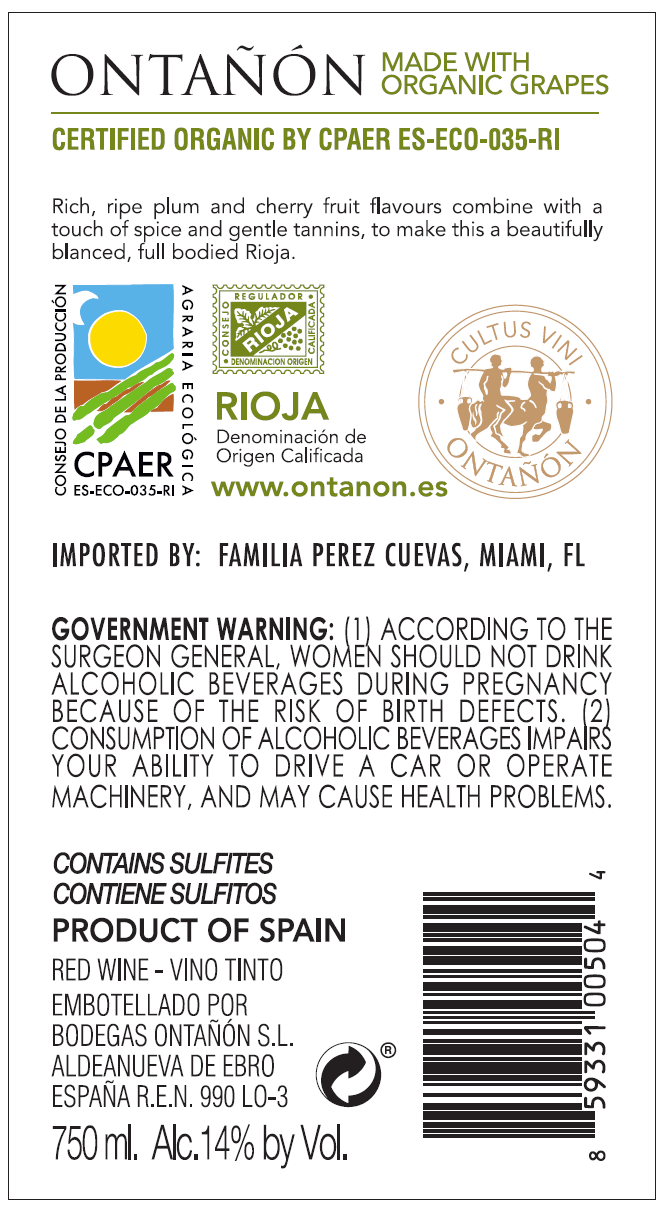 ONTAÑÓN MADE WITH ORGANIC GRAPES

CERTIFIED ORGANIC BY CPAER ES-ECO-035-RI

Rich, ripe plum and cherry fruit flavours combine with a touch of spice and gentle tannins, to make this a beautifully blanced, full bodied Rioja.

CONSEJO DE LA PRODUCCIÓN AGRARIA ECOLÓGICA
CPAER
ES-ECO-035-RI

CONSEJO REGULADOR CALIFICADA
RIOJA
DENOMINACION ORIGEN

RIOJA
Denominación de Origen Calificada
www.ontanon.es

CULTUS VINI
ONTAÑÓN

IMPORTED BY: FAMILIA PEREZ CUEVAS, MIAMI, FL

GOVERNMENT WARNING: (1) ACCORDING TO THE SURGEON GENERAL, WOMEN SHOULD NOT DRINK ALCOHOLIC BEVERAGES DURING PREGNANCY BECAUSE OF THE RISK OF BIRTH DEFECTS. (2) CONSUMPTION OF ALCOHOLIC BEVERAGES IMPAIRS YOUR ABILITY TO DRIVE A CAR OR OPERATE MACHINERY, AND MAY CAUSE HEALTH PROBLEMS.

CONTAINS SULFITES
CONTIENE SULFITOS
PRODUCT OF SPAIN
RED WINE - VINO TINTO
EMBOTELLADO POR
BODEGAS ONTAÑÓN S.L.
ALDEANUEVA DE EBRO
ESPAÑA R.E.N. 990 LO-3
750 ml. Alc.14% by Vol.

®

8 59331 00504 4